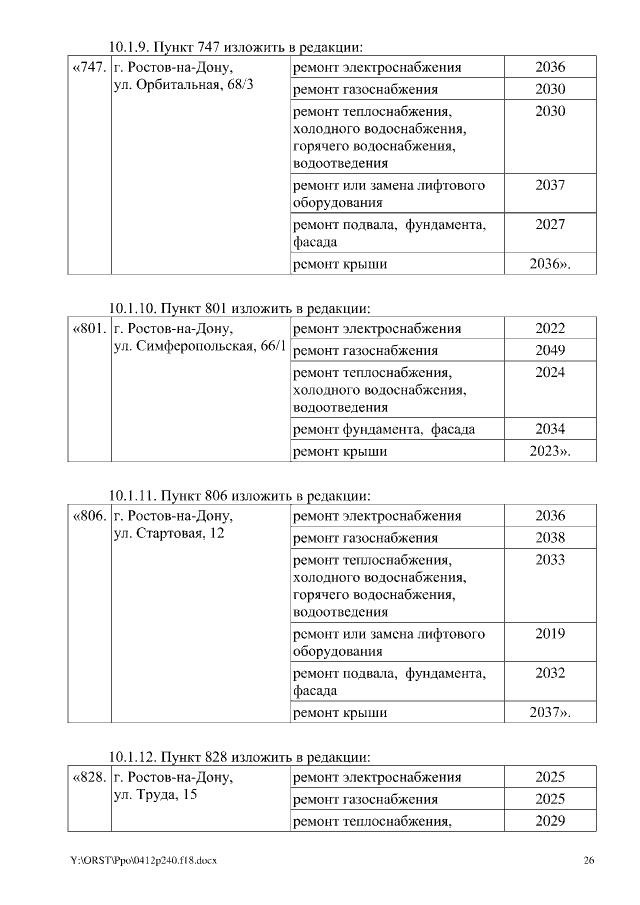 10.1.9. Пункт 747 изложить в редакции:

| «747. | г. Ростов-на-Дону, ул. Орбитальная, 68/3 | ремонт электроснабжения | 2036 |
|---|---|---|---|
| | | ремонт газоснабжения | 2030 |
| | | ремонт теплоснабжения, холодного водоснабжения, горячего водоснабжения, водоотведения | 2030 |
| | | ремонт или замена лифтового оборудования | 2037 |
| | | ремонт подвала, фундамента, фасада | 2027 |
| | | ремонт крыши | 2036». |

10.1.10. Пункт 801 изложить в редакции:

| «801. | г. Ростов-на-Дону, ул. Симферопольская, 66/1 | ремонт электроснабжения | 2022 |
|---|---|---|---|
| | | ремонт газоснабжения | 2049 |
| | | ремонт теплоснабжения, холодного водоснабжения, водоотведения | 2024 |
| | | ремонт фундамента, фасада | 2034 |
| | | ремонт крыши | 2023». |

10.1.11. Пункт 806 изложить в редакции:

| «806. | г. Ростов-на-Дону, ул. Стартовая, 12 | ремонт электроснабжения | 2036 |
|---|---|---|---|
| | | ремонт газоснабжения | 2038 |
| | | ремонт теплоснабжения, холодного водоснабжения, горячего водоснабжения, водоотведения | 2033 |
| | | ремонт или замена лифтового оборудования | 2019 |
| | | ремонт подвала, фундамента, фасада | 2032 |
| | | ремонт крыши | 2037». |

10.1.12. Пункт 828 изложить в редакции:

| «828. | г. Ростов-на-Дону, ул. Труда, 15 | ремонт электроснабжения | 2025 |
|---|---|---|---|
| | | ремонт газоснабжения | 2025 |
| | | ремонт теплоснабжения, | 2029 |

Y:\ORST\Ppo\0412p240.f18.docx 26